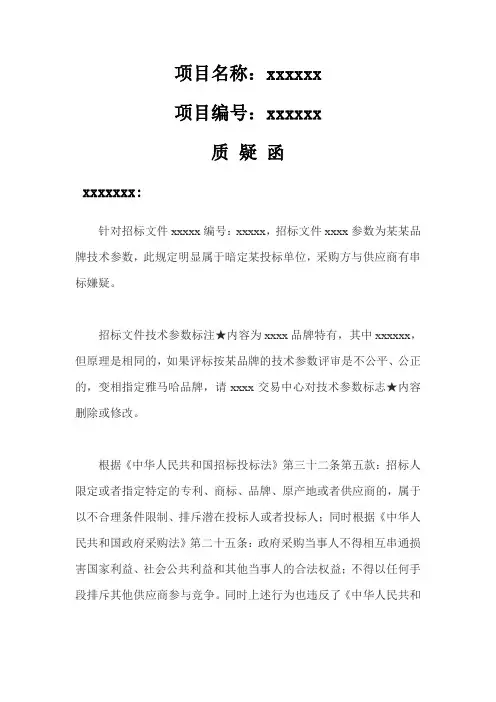 项目名称：xxxxxx

项目编号：xxxxxx

质 疑 函

xxxxxxx：

针对招标文件 xxxxx 编号：xxxxx，招标文件 xxxx 参数为某某品牌技术参数，此规定明显属于暗定某投标单位，采购方与供应商有串标嫌疑。

招标文件技术参数标注★内容为 xxxx 品牌特有，其中 xxxxxx，但原理是相同的，如果评标按某品牌的技术参数评审是不公平、公正的，变相指定雅马哈品牌，请 xxxx 交易中心对技术参数标志★内容删除或修改。

根据《中华人民共和国招标投标法》第三十二条第五款：招标人限定或者指定特定的专利、商标、品牌、原产地或者供应商的，属于以不合理条件限制、排斥潜在投标人或者投标人；同时根据《中华人民共和国政府采购法》第二十五条：政府采购当事人不得相互串通损害国家利益、社会公共利益和其他当事人的合法权益；不得以任何手段排斥其他供应商参与竞争。同时上述行为也违反了《中华人民共和